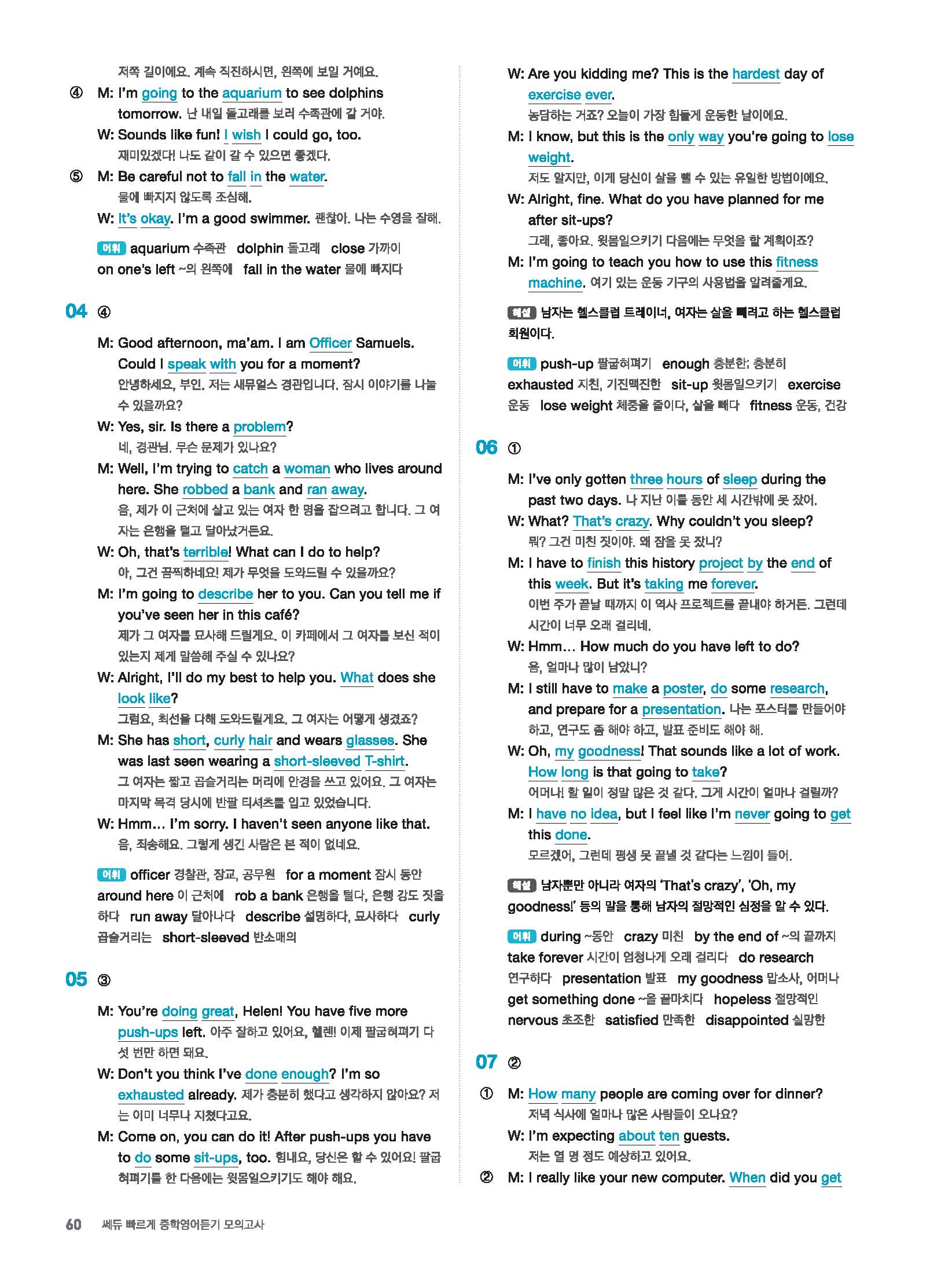 저쪽 길이에요. 계속 직진하시면, 왼쪽에 보일 거예요.

④ M: I'm going to the aquarium to see dolphins tomorrow. 난 내일 돌고래를 보러 수족관에 갈 거야.
W: Sounds like fun! I wish I could go, too.
재미있겠다! 나도 같이 갈 수 있으면 좋겠다.

⑤ M: Be careful not to fall in the water.
물에 빠지지 않도록 조심해.
W: It's okay. I'm a good swimmer. 괜찮아. 나는 수영을 잘해.

어휘 aquarium 수족관 dolphin 돌고래 close 가까이 on one's left ~의 왼쪽에 fall in the water 물에 빠지다

04 ④

M: Good afternoon, ma'am. I am Officer Samuels. Could I speak with you for a moment?
안녕하세요, 부인. 저는 새뮤얼스 경관입니다. 잠시 이야기를 나눌 수 있을까요?
W: Yes, sir. Is there a problem?
네, 경관님. 무슨 문제가 있나요?
M: Well, I'm trying to catch a woman who lives around here. She robbed a bank and ran away.
음, 제가 이 근처에 살고 있는 여자 한 명을 잡으려고 합니다. 그 여자는 은행을 털고 달아났거든요.
W: Oh, that's terrible! What can I do to help?
아, 그건 끔찍하네요! 제가 무엇을 도와드릴 수 있을까요?
M: I'm going to describe her to you. Can you tell me if you've seen her in this café?
제가 그 여자를 묘사해 드릴게요. 이 카페에서 그 여자를 보신 적이 있는지 제게 말씀해 주실 수 있나요?
W: Alright, I'll do my best to help you. What does she look like?
그럼요, 최선을 다해 도와드릴게요. 그 여자는 어떻게 생겼죠?
M: She has short, curly hair and wears glasses. She was last seen wearing a short-sleeved T-shirt.
그 여자는 짧고 곱슬거리는 머리에 안경을 쓰고 있어요. 그 여자는 마지막 목격 당시에 반팔 티셔츠를 입고 있었습니다.
W: Hmm... I'm sorry. I haven't seen anyone like that.
음, 죄송해요. 그렇게 생긴 사람은 본 적이 없네요.

어휘 officer 경찰관, 장교, 공무원 for a moment 잠시 동안 around here 이 근처에 rob a bank 은행을 털다, 은행 강도 짓을 하다 run away 달아나다 describe 설명하다, 묘사하다 curly 곱슬거리는 short-sleeved 반소매의

05 ③

M: You're doing great, Helen! You have five more push-ups left. 아주 잘하고 있어요, 헬렌! 이제 팔굽혀펴기 다섯 번만 하면 돼요.
W: Don't you think I've done enough? I'm so exhausted already. 제가 충분히 했다고 생각하지 않아요? 저는 이미 너무나 지쳤다고요.
M: Come on, you can do it! After push-ups you have to do some sit-ups, too. 힘내요, 당신은 할 수 있어요! 팔굽혀펴기를 한 다음에는 윗몸일으키기도 해야 해요.
W: Are you kidding me? This is the hardest day of exercise ever.
농담하는 거죠? 오늘이 가장 힘들게 운동한 날이에요.
M: I know, but this is the only way you're going to lose weight.
저도 알지만, 이게 당신이 살을 뺄 수 있는 유일한 방법이에요.
W: Alright, fine. What do you have planned for me after sit-ups?
그래, 좋아요. 윗몸일으키기 다음에는 무엇을 할 계획이죠?
M: I'm going to teach you how to use this fitness machine. 여기 있는 운동 기구의 사용법을 알려줄게요.

해설 남자는 헬스클럽 트레이너, 여자는 살을 빼려고 하는 헬스클럽 회원이다.

어휘 push-up 팔굽혀펴기 enough 충분한; 충분히 exhausted 지친, 기진맥진한 sit-up 윗몸일으키기 exercise 운동 lose weight 체중을 줄이다, 살을 빼다 fitness 운동, 건강

06 ①

M: I've only gotten three hours of sleep during the past two days. 나 지난 이틀 동안 세 시간밖에 못 잤어.
W: What? That's crazy. Why couldn't you sleep?
뭐? 그건 미친 짓이야. 왜 잠을 못 잤니?
M: I have to finish this history project by the end of this week. But it's taking me forever.
이번 주가 끝날 때까지 이 역사 프로젝트를 끝내야 하거든. 그런데 시간이 너무 오래 걸리네.
W: Hmm... How much do you have left to do?
음, 얼마나 많이 남았니?
M: I still have to make a poster, do some research, and prepare for a presentation. 나는 포스터를 만들어야 하고, 연구도 좀 해야 하고, 발표 준비도 해야 해.
W: Oh, my goodness! That sounds like a lot of work. How long is that going to take?
어머나! 할 일이 정말 많은 것 같다. 그게 시간이 얼마나 걸릴까?
M: I have no idea, but I feel like I'm never going to get this done.
모르겠어, 그런데 평생 못 끝낼 것 같다는 느낌이 들어.

해설 남자뿐만 아니라 여자의 'That's crazy', 'Oh, my goodness!' 등의 말을 통해 남자의 절망적인 심정을 알 수 있다.

어휘 during ~동안 crazy 미친 by the end of ~의 끝까지 take forever 시간이 엄청나게 오래 걸리다 do research 연구하다 presentation 발표 my goodness 맙소사, 어머나 get something done ~을 끝마치다 hopeless 절망적인 nervous 초조한 satisfied 만족한 disappointed 실망한

07 ②

① M: How many people are coming over for dinner?
저녁 식사에 얼마나 많은 사람들이 오나요?
W: I'm expecting about ten guests.
저는 열 명 정도 예상하고 있어요.

② M: I really like your new computer. When did you get

60 쎄듀 빠르게 중학영어듣기 모의고사